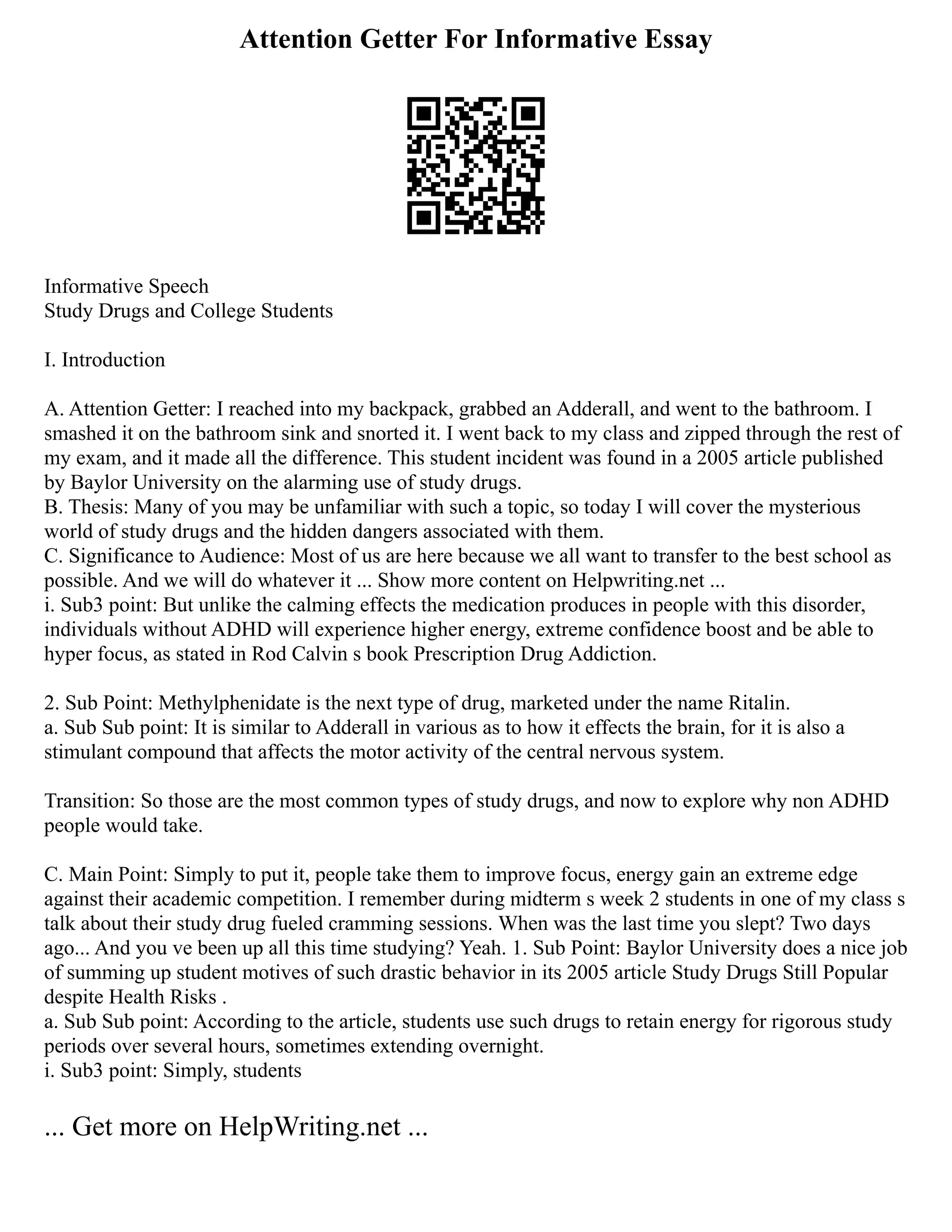 Attention Getter For Informative Essay

Informative Speech
Study Drugs and College Students

I. Introduction

A. Attention Getter: I reached into my backpack, grabbed an Adderall, and went to the bathroom. I smashed it on the bathroom sink and snorted it. I went back to my class and zipped through the rest of my exam, and it made all the difference. This student incident was found in a 2005 article published by Baylor University on the alarming use of study drugs.
B. Thesis: Many of you may be unfamiliar with such a topic, so today I will cover the mysterious world of study drugs and the hidden dangers associated with them.
C. Significance to Audience: Most of us are here because we all want to transfer to the best school as possible. And we will do whatever it ... Show more content on Helpwriting.net ...
i. Sub3 point: But unlike the calming effects the medication produces in people with this disorder, individuals without ADHD will experience higher energy, extreme confidence boost and be able to hyper focus, as stated in Rod Calvin s book Prescription Drug Addiction.

2. Sub Point: Methylphenidate is the next type of drug, marketed under the name Ritalin.
a. Sub Sub point: It is similar to Adderall in various as to how it effects the brain, for it is also a stimulant compound that affects the motor activity of the central nervous system.

Transition: So those are the most common types of study drugs, and now to explore why non ADHD people would take.

C. Main Point: Simply to put it, people take them to improve focus, energy gain an extreme edge against their academic competition. I remember during midterm s week 2 students in one of my class s talk about their study drug fueled cramming sessions. When was the last time you slept? Two days ago... And you ve been up all this time studying? Yeah. 1. Sub Point: Baylor University does a nice job of summing up student motives of such drastic behavior in its 2005 article Study Drugs Still Popular despite Health Risks .
a. Sub Sub point: According to the article, students use such drugs to retain energy for rigorous study periods over several hours, sometimes extending overnight.
i. Sub3 point: Simply, students

... Get more on HelpWriting.net ...